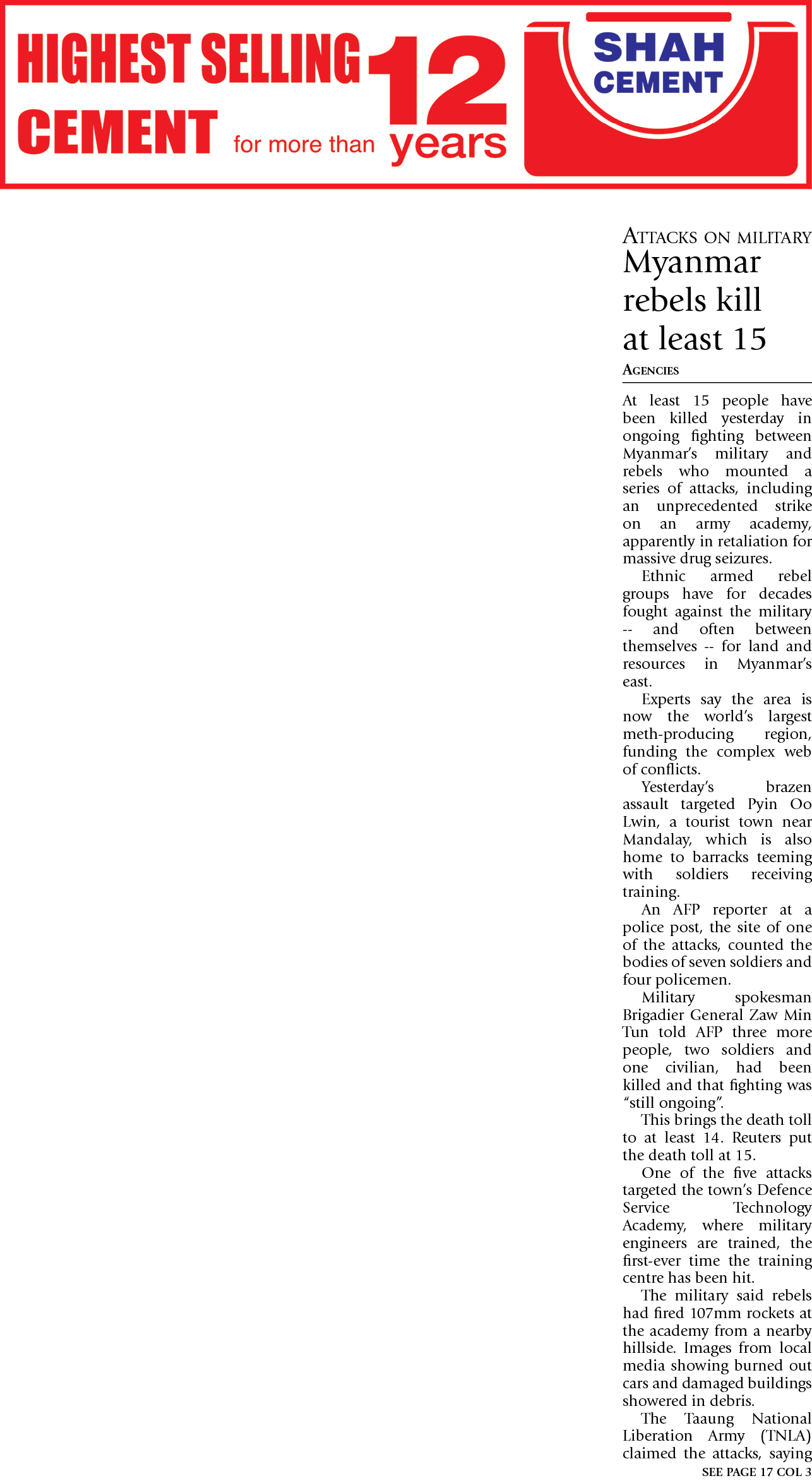 HIGHEST SELLING CEMENT for more than 12 years

SHAH CEMENT

ATTACKS ON MILITARY

Myanmar rebels kill at least 15

AGENCIES

At least 15 people have been killed yesterday in ongoing fighting between Myanmar's military and rebels who mounted a series of attacks, including an unprecedented strike on an army academy, apparently in retaliation for massive drug seizures.

Ethnic armed rebel groups have for decades fought against the military -- and often between themselves -- for land and resources in Myanmar's east.

Experts say the area is now the world's largest meth-producing region, funding the complex web of conflicts.

Yesterday's brazen assault targeted Pyin Oo Lwin, a tourist town near Mandalay, which is also home to barracks teeming with soldiers receiving training.

An AFP reporter at a police post, the site of one of the attacks, counted the bodies of seven soldiers and four policemen.

Military spokesman Brigadier General Zaw Min Tun told AFP three more people, two soldiers and one civilian, had been killed and that fighting was "still ongoing".

This brings the death toll to at least 14. Reuters put the death toll at 15.

One of the five attacks targeted the town's Defence Service Technology Academy, where military engineers are trained, the first-ever time the training centre has been hit.

The military said rebels had fired 107mm rockets at the academy from a nearby hillside. Images from local media showing burned out cars and damaged buildings showered in debris.

The Taaung National Liberation Army (TNLA) claimed the attacks, saying

SEE PAGE 17 COL 3